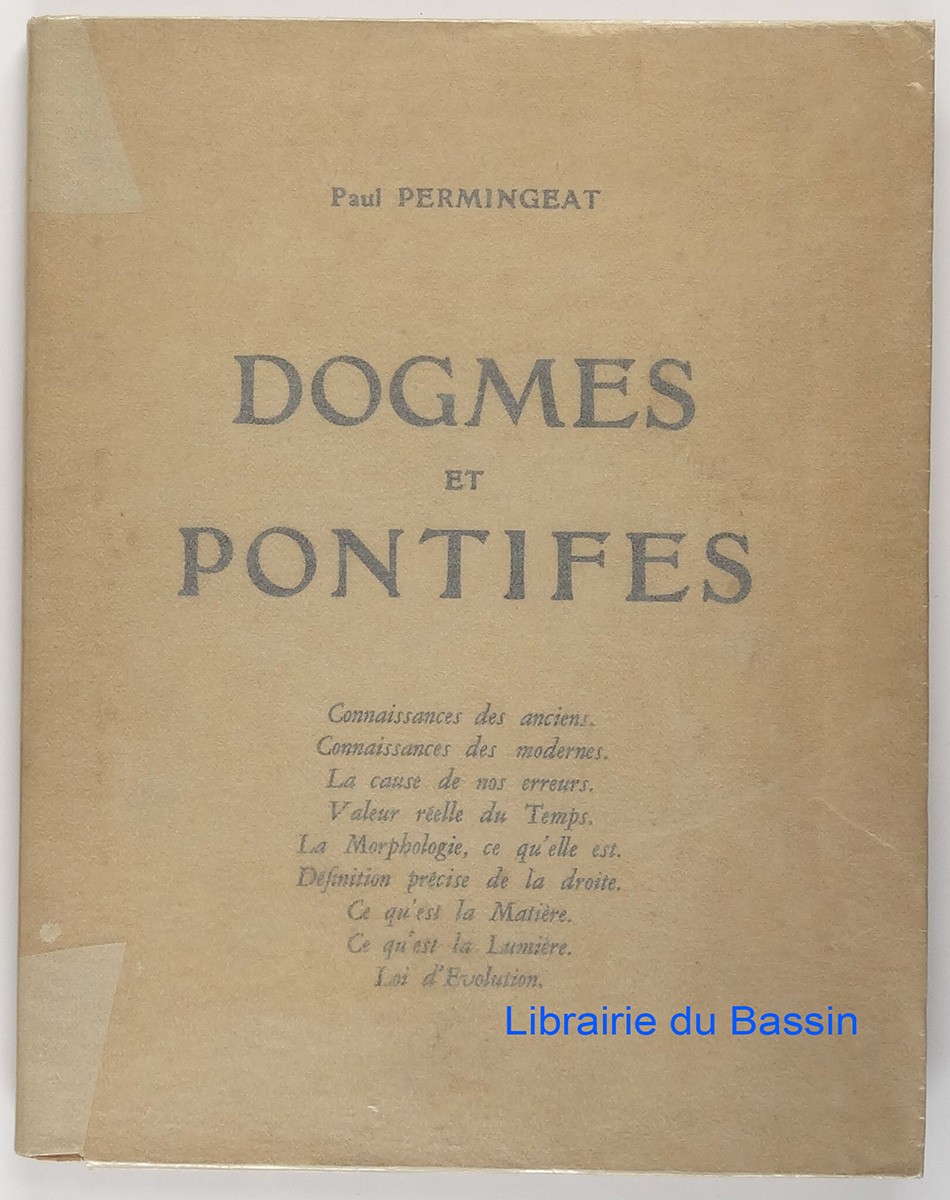 Paul PERMINGEAT

DOGMES
ET
PONTIFES

Connaissances des anciens.
Connaissances des modernes.
La cause de nos erreurs.
Valeur réelle du Temps.
La Morphologie, ce qu'elle est.
Définition précise de la droite.
Ce qu'est la Matière.
Ce qu'est la Lumière.
Loi d'Evolution.

Librairie du Bassin